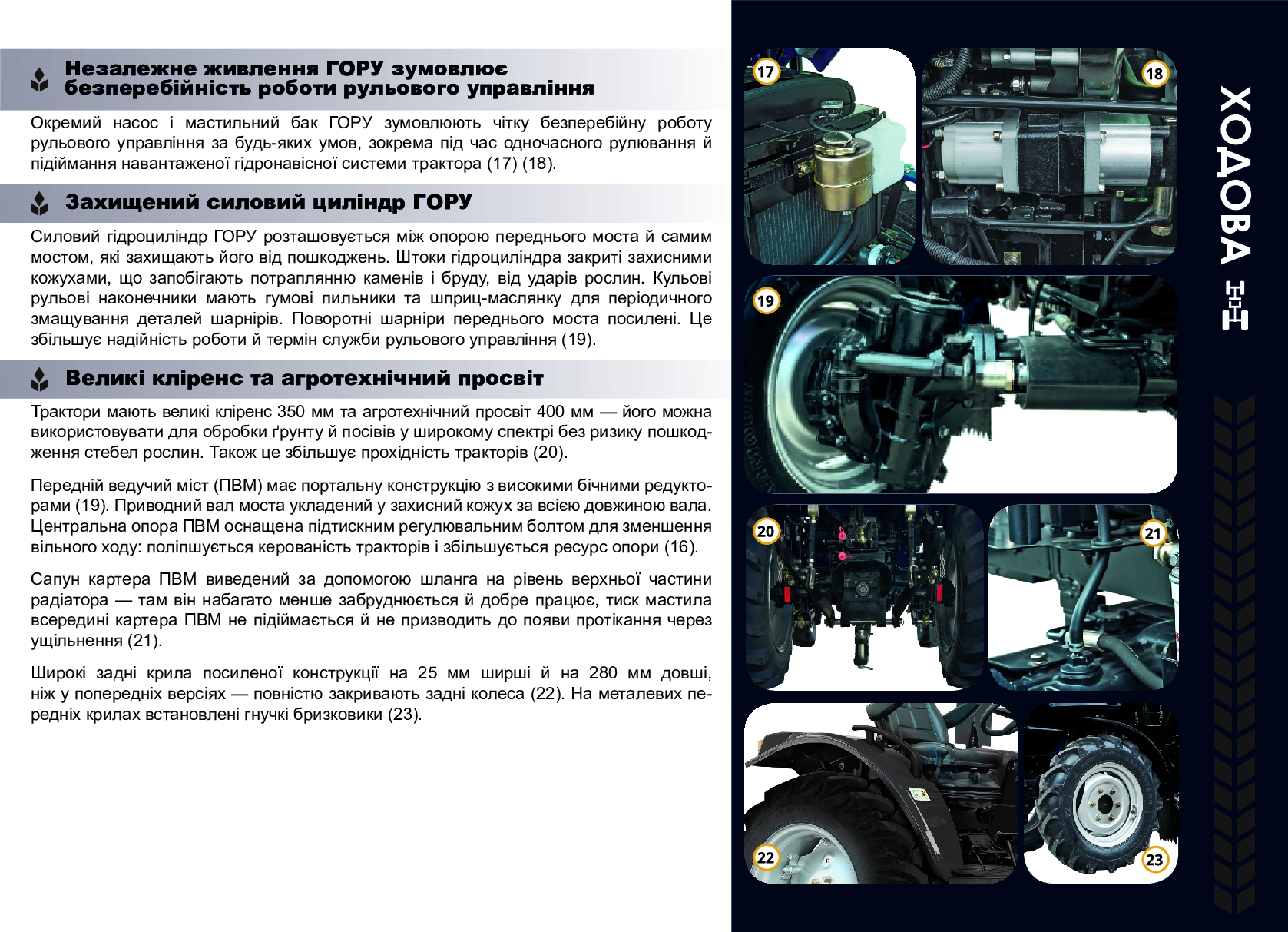 Незалежне живлення ГОРУ зумовлює безперебійність роботи рульового управління

Окремий насос і мастильний бак ГОРУ зумовлюють чітку безперебійну роботу рульового управління за будь-яких умов, зокрема під час одночасного рулювання й підіймання навантаженої гідронавісної системи трактора (17) (18).

Захищений силовий циліндр ГОРУ

Силовий гідроциліндр ГОРУ розташовується між опорою переднього моста й самим мостом, які захищають його від пошкоджень. Штоки гідроциліндра закриті захисними кожухами, що запобігають потраплянню каменів і бруду, від ударів рослин. Кульові рульові наконечники мають гумові пильники та шприц-маслянку для періодичного змащування деталей шарнірів. Поворотні шарніри переднього моста посилені. Це збільшує надійність роботи й термін служби рульового управління (19).

Великі кліренс та агротехнічний просвіт

Трактори мають великі кліренс 350 мм та агротехнічний просвіт 400 мм — його можна використовувати для обробки ґрунту й посівів у широкому спектрі без ризику пошкодження стебел рослин. Також це збільшує прохідність тракторів (20).

Передній ведучий міст (ПВМ) має портальну конструкцію з високими бічними редукторами (19). Приводний вал моста укладений у захисний кожух за всією довжиною вала. Центральна опора ПВМ оснащена підтискним регулювальним болтом для зменшення вільного ходу: поліпшується керованість тракторів і збільшується ресурс опори (16).

Сапун картера ПВМ виведений за допомогою шланга на рівень верхньої частини радіатора — там він набагато менше забруднюється й добре працює, тиск мастила всередині картера ПВМ не підіймається й не призводить до появи протікання через ущільнення (21).

Широкі задні крила посиленої конструкції на 25 мм ширші й на 280 мм довші, ніж у попередніх версіях — повністю закривають задні колеса (22). На металевих передніх крилах встановлені гнучкі бризковики (23).

17
18
19
20
21
22
23

ХОДОВА